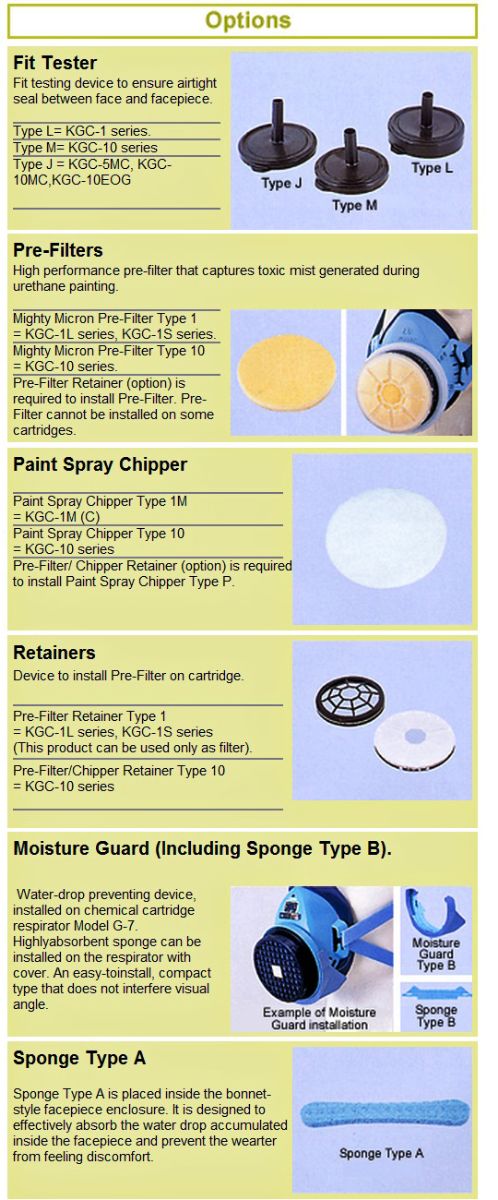 Options

Fit Tester
Fit testing device to ensure airtight seal between face and facepiece.

Type L= KGC-1 series.
Type M= KGC-10 series
Type J = KGC-5MC, KGC-10MC,KGC-10EOG

Type J
Type M
Type L

Pre-Filters
High performance pre-filter that captures toxic mist generated during urethane painting.

Mighty Micron Pre-Filter Type 1 = KGC-1L series, KGC-1S series.
Mighty Micron Pre-Filter Type 10 = KGC-10 series.
Pre-Filter Retainer (option) is required to install Pre-Filter. Pre-Filter cannot be installed on some cartridges.

Paint Spray Chipper

Paint Spray Chipper Type 1M = KGC-1M (C)
Paint Spray Chipper Type 10 = KGC-10 series
Pre-Filter/ Chipper Retainer (option) is required to install Paint Spray Chipper Type P.

Retainers
Device to install Pre-Filter on cartridge.

Pre-Filter Retainer Type 1 = KGC-1L series, KGC-1S series (This product can be used only as filter).
Pre-Filter/Chipper Retainer Type 10 = KGC-10 series

Moisture Guard (Including Sponge Type B).

Water-drop preventing device, installed on chemical cartridge respirator Model G-7. Highlyabsorbent sponge can be installed on the respirator with cover. An easy-toinstall, compact type that does not interfere visual angle.

Example of Moisture Guard installation
Moisture Guard Type B
Sponge Type B

Sponge Type A

Sponge Type A is placed inside the bonnet-style facepiece enclosure. It is designed to effectively absorb the water drop accumulated inside the facepiece and prevent the wearter from feeling discomfort.

Sponge Type A